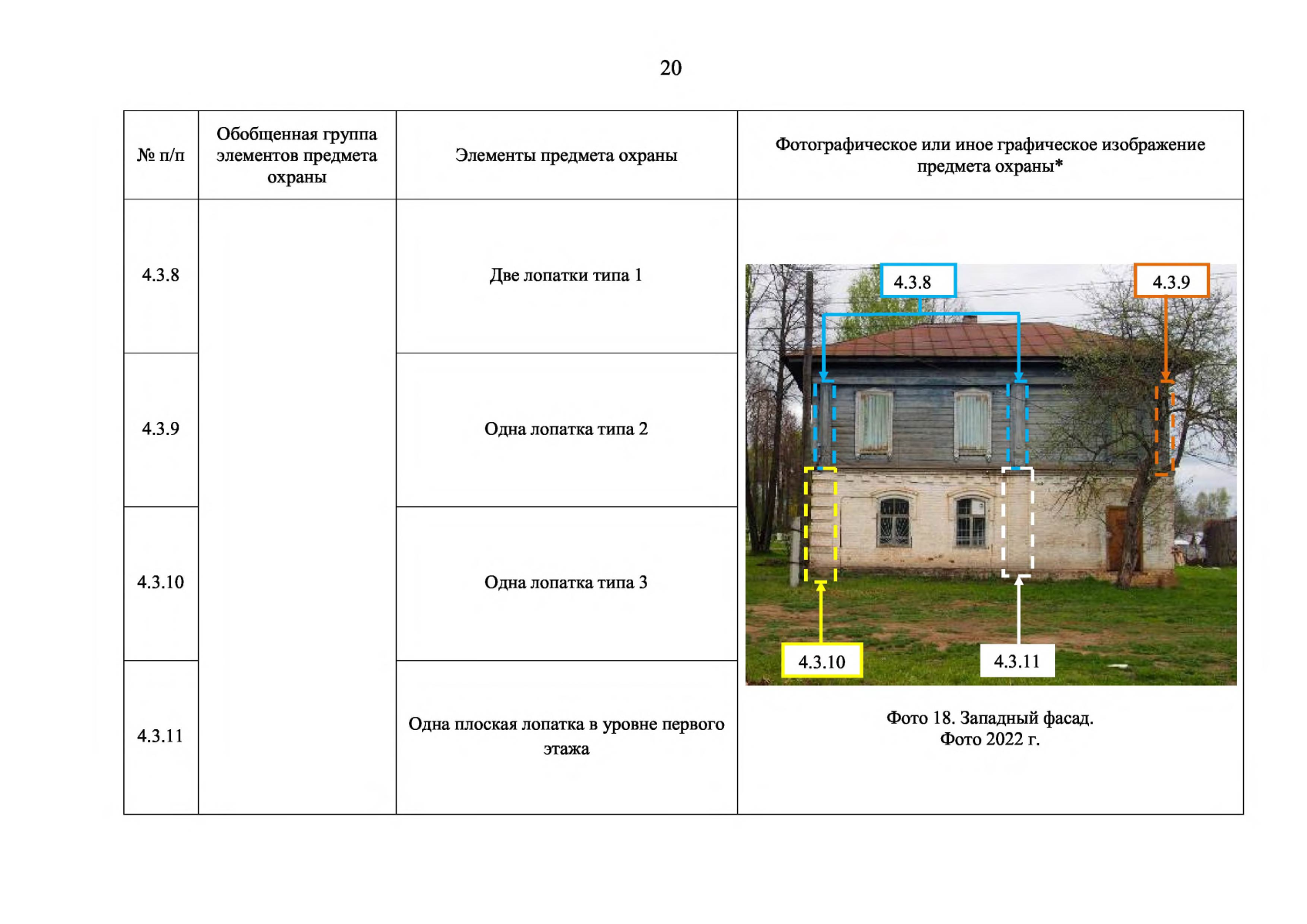 20

| № п/п | Обобщенная группа элементов предмета охраны | Элементы предмета охраны | Фотографическое или иное графическое изображение предмета охраны* |
|---|---|---|---|
| 4.3.8 | | Две лопатки типа 1 | 4.3.8 4.3.9 4.3.10 4.3.11 Фото 18. Западный фасад. Фото 2022 г. |
| 4.3.9 | | Одна лопатка типа 2 | |
| 4.3.10 | | Одна лопатка типа 3 | |
| 4.3.11 | | Одна плоская лопатка в уровне первого этажа | |